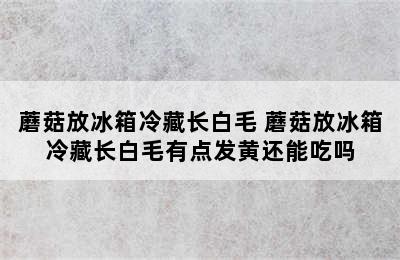 蘑菇放冰箱冷藏长白毛 蘑菇放冰箱冷藏长白毛有点发黄还能吃吗